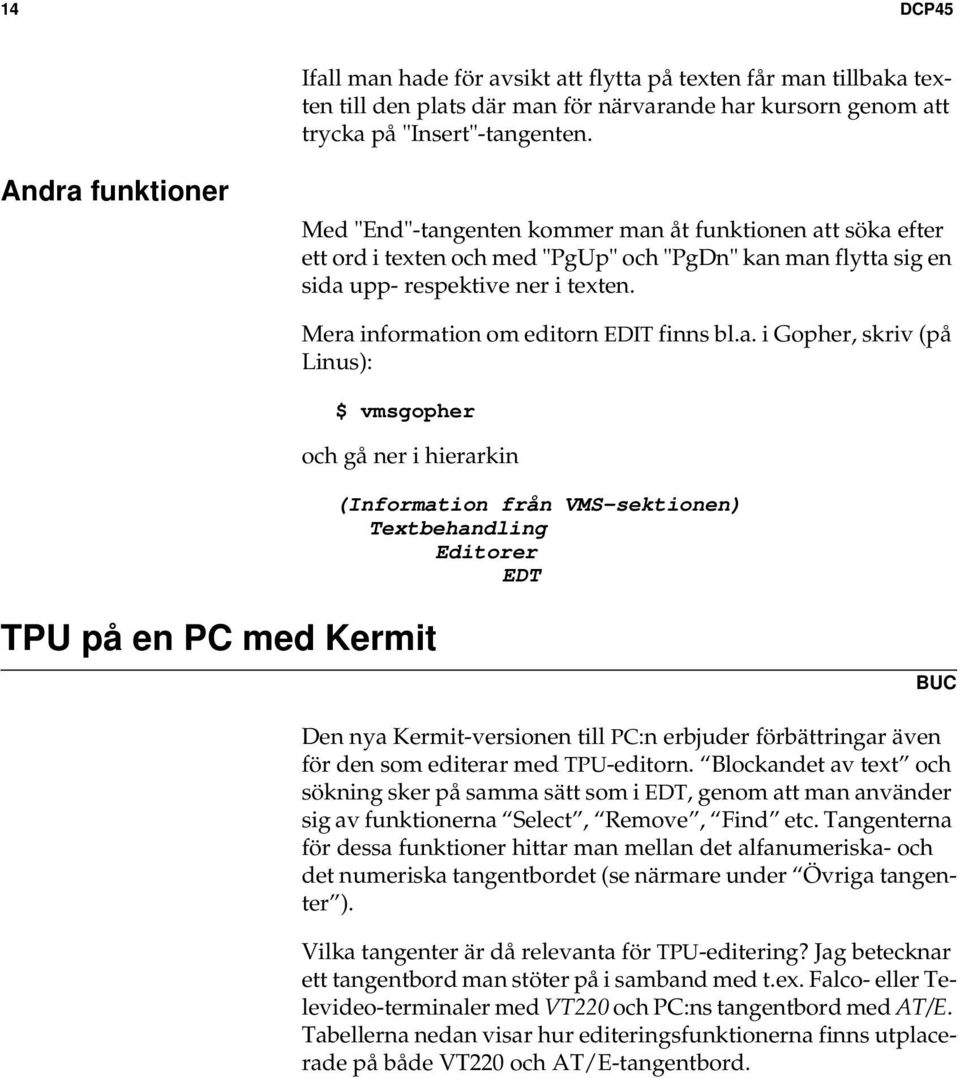 14 DCP45

Ifall man hade för avsikt att flytta på texten får man tillbaka texten till den plats där man för närvarande har kursorn genom att trycka på "Insert"-tangenten.

Andra funktioner

Med "End"-tangenten kommer man åt funktionen att söka efter ett ord i texten och med "PgUp" och "PgDn" kan man flytta sig en sida upp- respektive ner i texten.

Mera information om editorn EDIT finns bl.a. i Gopher, skriv (på Linus):

$ vmsgopher

och gå ner i hierarkin

(Information från VMS-sektionen)
Textbehandling
Editorer
EDT

TPU på en PC med Kermit

BUC

Den nya Kermit-versionen till PC:n erbjuder förbättringar även för den som editerar med TPU-editorn. “Blockandet av text” och sökning sker på samma sätt som i EDT, genom att man använder sig av funktionerna “Select”, “Remove”, “Find” etc. Tangenterna för dessa funktioner hittar man mellan det alfanumeriska- och det numeriska tangentbordet (se närmare under “Övriga tangenter”).

Vilka tangenter är då relevanta för TPU-editering? Jag betecknar ett tangentbord man stöter på i samband med t.ex. Falco- eller Televideo-terminaler med VT220 och PC:ns tangentbord med AT/E. Tabellerna nedan visar hur editeringsfunktionerna finns utplacerade på både VT220 och AT/E-tangentbord.